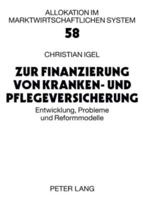 ALLOKATION IM MARKTWIRTSCHAFTLICHEN SYSTEM

58

CHRISTIAN IGEL

ZUR FINANZIERUNG VON KRANKEN- UND PFLEGEVERSICHERUNG

Entwicklung, Probleme und Reformmodelle

PETER LANG